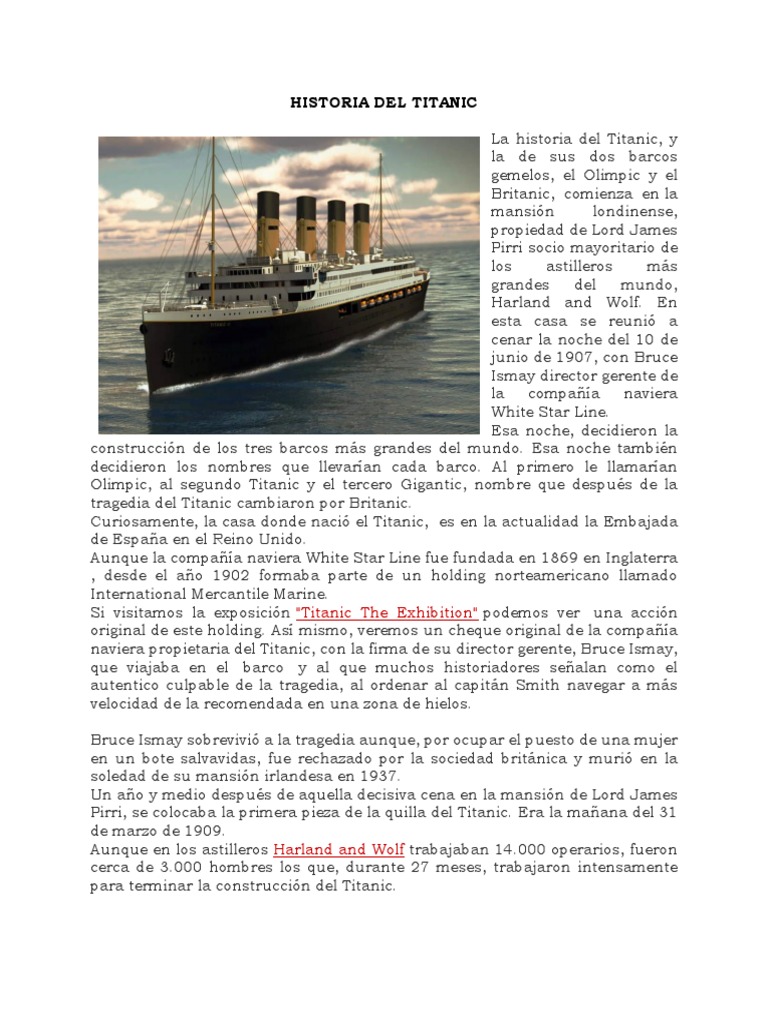 HISTORIA DEL TITANIC

La historia del Titanic, y la de sus dos barcos gemelos, el Olimpic y el Britanic, comienza en la mansión londinense, propiedad de Lord James Pirri socio mayoritario de los astilleros más grandes del mundo, Harland and Wolf. En esta casa se reunió a cenar la noche del 10 de junio de 1907, con Bruce Ismay director gerente de la compañía naviera White Star Line.
Esa noche, decidieron la construcción de los tres barcos más grandes del mundo. Esa noche también decidieron los nombres que llevarían cada barco. Al primero le llamarían Olimpic, al segundo Titanic y el tercero Gigantic, nombre que después de la tragedia del Titanic cambiaron por Britanic.
Curiosamente, la casa donde nació el Titanic, es en la actualidad la Embajada de España en el Reino Unido.
Aunque la compañía naviera White Star Line fue fundada en 1869 en Inglaterra , desde el año 1902 formaba parte de un holding norteamericano llamado International Mercantile Marine.
Si visitamos la exposición "Titanic The Exhibition" podemos ver una acción original de este holding. Así mismo, veremos un cheque original de la compañía naviera propietaria del Titanic, con la firma de su director gerente, Bruce Ismay, que viajaba en el barco y al que muchos historiadores señalan como el autentico culpable de la tragedia, al ordenar al capitán Smith navegar a más velocidad de la recomendada en una zona de hielos.

Bruce Ismay sobrevivió a la tragedia aunque, por ocupar el puesto de una mujer en un bote salvavidas, fue rechazado por la sociedad británica y murió en la soledad de su mansión irlandesa en 1937.
Un año y medio después de aquella decisiva cena en la mansión de Lord James Pirri, se colocaba la primera pieza de la quilla del Titanic. Era la mañana del 31 de marzo de 1909.
Aunque en los astilleros Harland and Wolf trabajaban 14.000 operarios, fueron cerca de 3.000 hombres los que, durante 27 meses, trabajaron intensamente para terminar la construcción del Titanic.